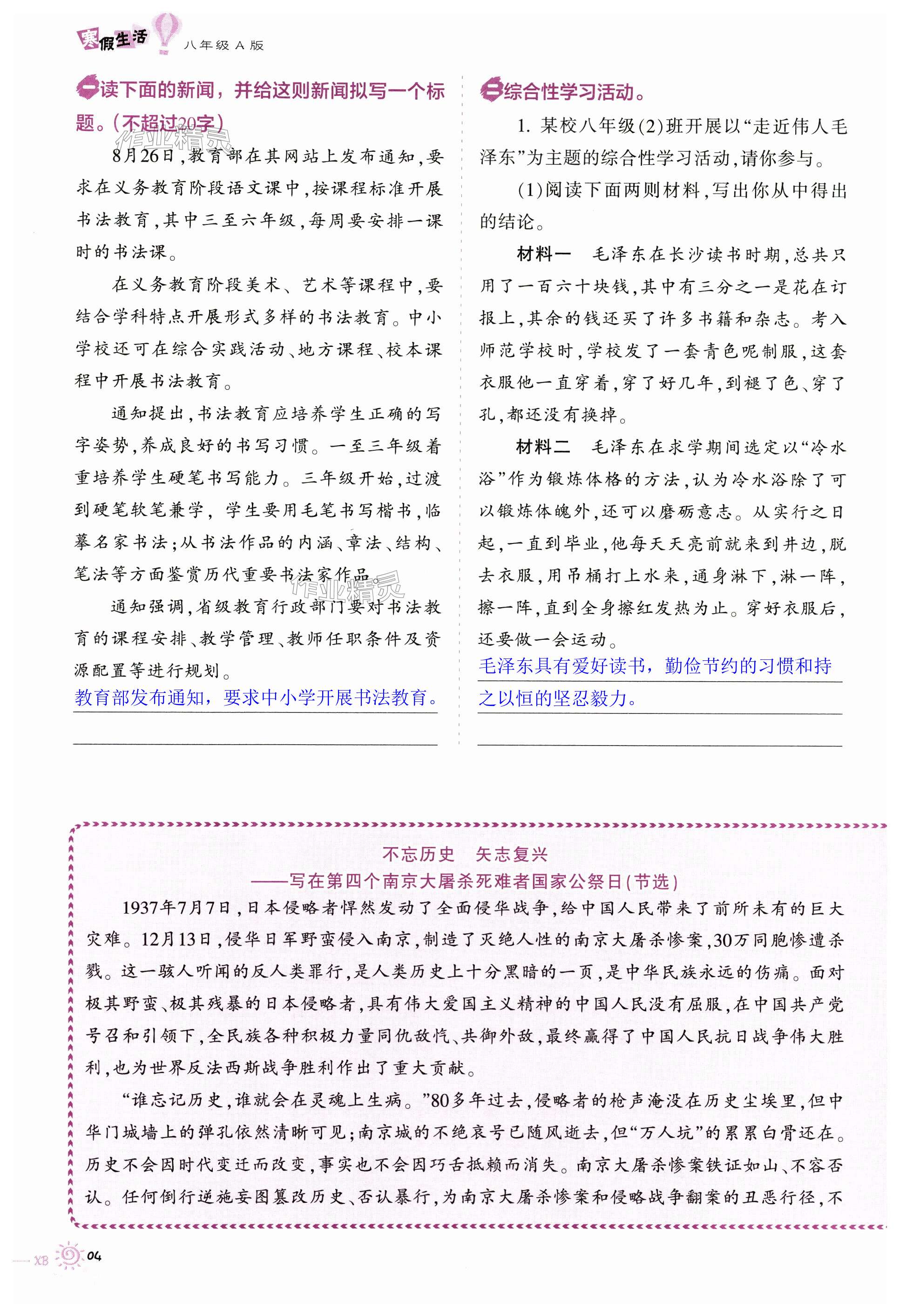 寒假生活 八年级 A 版

一 读下面的新闻，并给这则新闻拟写一个标题。(不超过20字)

作业精灵

8月26日，教育部在其网站上发布通知，要求在义务教育阶段语文课中，按课程标准开展书法教育，其中三至六年级，每周要安排一课时的书法课。

在义务教育阶段美术、艺术等课程中，要结合学科特点开展形式多样的书法教育。中小学校还可在综合实践活动、地方课程、校本课程中开展书法教育。

通知提出，书法教育应培养学生正确的写字姿势，养成良好的书写习惯。一至三年级着重培养学生硬笔书写能力。三年级开始，过渡到硬笔软笔兼学，学生要用毛笔书写楷书，临摹名家书法；从书法作品的内涵、章法、结构、笔法等方面鉴赏历代重要书法家作品。

作业精灵

通知强调，省级教育行政部门要对书法教育的课程安排、教学管理、教师任职条件及资源配置等进行规划。

教育部发布通知，要求中小学开展书法教育。

二 综合性学习活动。

1. 某校八年级(2)班开展以“走近伟人毛泽东”为主题的综合性学习活动，请你参与。

(1)阅读下面两则材料，写出你从中得出的结论。

材料一　毛泽东在长沙读书时期，总共只用了一百六十块钱，其中有三分之一是花在订报上，其余的钱还买了许多书籍和杂志。考入师范学校时，学校发了一套青色呢制服，这套衣服他一直穿着，穿了好几年，到褪了色、穿了孔，都还没有换掉。

材料二　毛泽东在求学期间选定以“冷水浴”作为锻炼体格的方法，认为冷水浴除了可以锻炼体魄外，还可以磨砺意志。从实行之日起，一直到毕业，他每天天亮前就来到井边，脱去衣服，用吊桶打上水来，通身淋下，淋一阵，擦一阵，直到全身擦红发热为止。穿好衣服后，还要做一会运动。

毛泽东具有爱好读书，勤俭节约的习惯和持之以恒的坚忍毅力。

不忘历史　矢志复兴
——写在第四个南京大屠杀死难者国家公祭日(节选)

1937年7月7日，日本侵略者悍然发动了全面侵华战争，给中国人民带来了前所未有的巨大灾难。12月13日，侵华日军野蛮侵入南京，制造了灭绝人性的南京大屠杀惨案，30万同胞惨遭杀戮。这一骇人听闻的反人类罪行，是人类历史上十分黑暗的一页，是中华民族永远的伤痛。面对极其野蛮、极其残暴的日本侵略者，具有伟大爱国主义精神的中国人民没有屈服，在中国共产党号召和引领下，全民族各种积极力量同仇敌忾、共御外敌，最终赢得了中国人民抗日战争伟大胜利，也为世界反法西斯战争胜利作出了重大贡献。

“谁忘记历史，谁就会在灵魂上生病。”80多年过去，侵略者的枪声淹没在历史尘埃里，但中华门城墙上的弹孔依然清晰可见；南京城的不绝哀号已随风逝去，但“万人坑”的累累白骨还在。历史不会因时代变迁而改变，事实也不会因巧舌抵赖而消失。南京大屠杀惨案铁证如山、不容否认。任何倒行逆施妄图篡改历史、否认暴行，为南京大屠杀惨案和侵略战争翻案的丑恶行径，不

XB 04